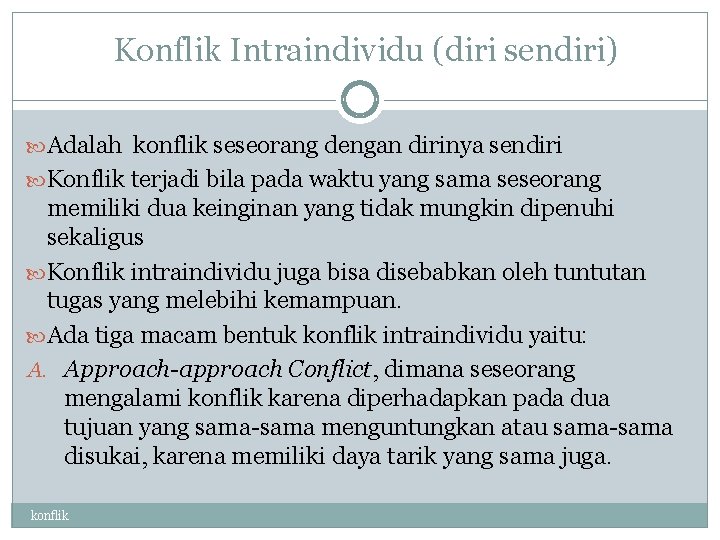 Konflik Intraindividu (diri sendiri)

Adalah konflik seseorang dengan dirinya sendiri

Konflik terjadi bila pada waktu yang sama seseorang memiliki dua keinginan yang tidak mungkin dipenuhi sekaligus

Konflik intraindividu juga bisa disebabkan oleh tuntutan tugas yang melebihi kemampuan.

Ada tiga macam bentuk konflik intraindividu yaitu:

A. Approach-approach Conflict, dimana seseorang mengalami konflik karena diperhadapkan pada dua tujuan yang sama-sama menguntungkan atau sama-sama disukai, karena memiliki daya tarik yang sama juga.

konflik